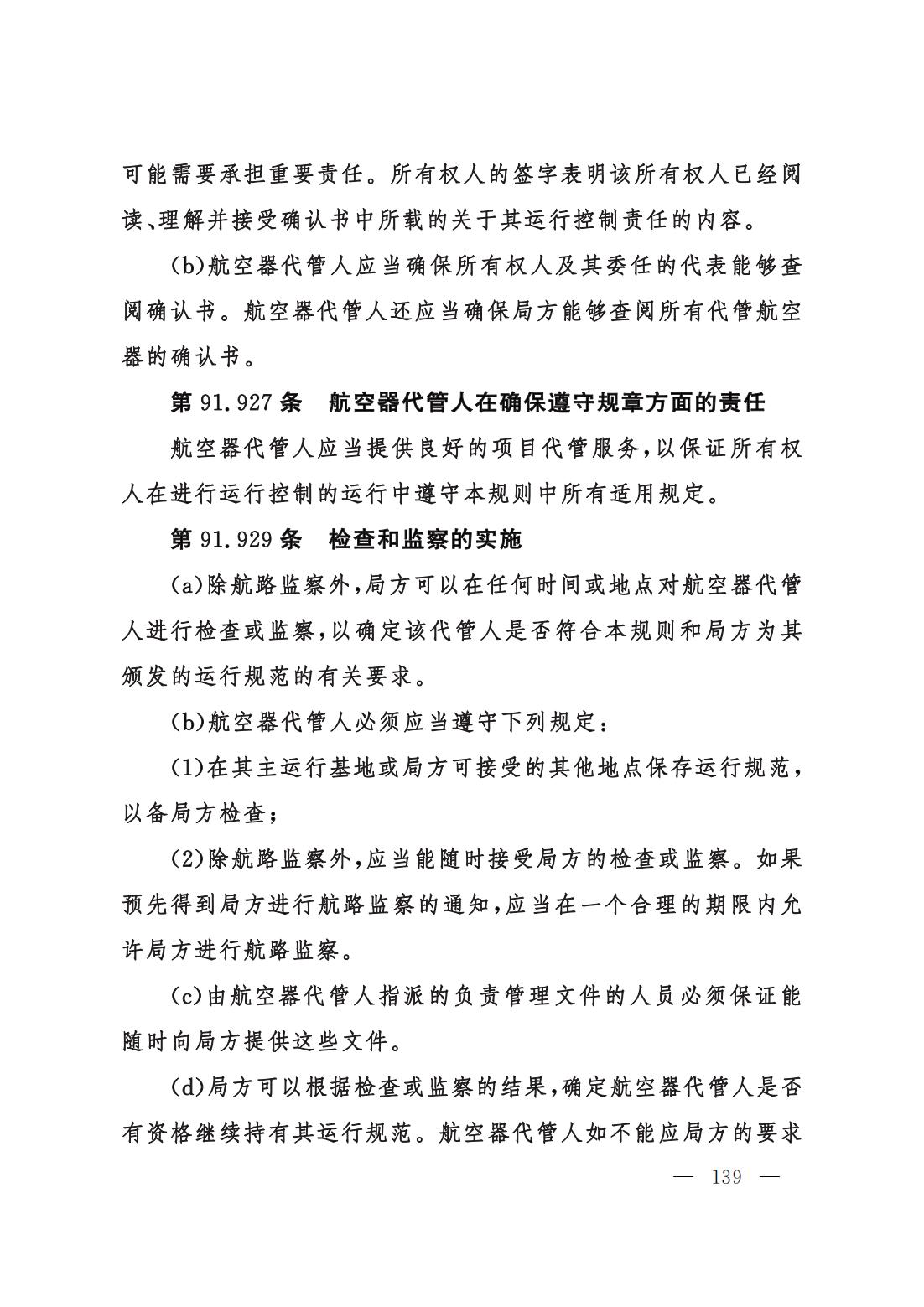 可能需要承担重要责任。所有权人的签字表明该所有权人已经阅读、理解并接受确认书中所载的关于其运行控制责任的内容。

(b)航空器代管人应当确保所有权人及其委任的代表能够查阅确认书。航空器代管人还应当确保局方能够查阅所有代管航空器的确认书。

第 91.927 条　航空器代管人在确保遵守规章方面的责任

航空器代管人应当提供良好的项目代管服务，以保证所有权人在进行运行控制的运行中遵守本规则中所有适用规定。

第 91.929 条　检查和监察的实施

(a)除航路监察外，局方可以在任何时间或地点对航空器代管人进行检查或监察，以确定该代管人是否符合本规则和局方为其颁发的运行规范的有关要求。

(b)航空器代管人必须应当遵守下列规定：

(1)在其主运行基地或局方可接受的其他地点保存运行规范，以备局方检查；

(2)除航路监察外，应当能随时接受局方的检查或监察。如果预先得到局方进行航路监察的通知，应当在一个合理的期限内允许局方进行航路监察。

(c)由航空器代管人指派的负责管理文件的人员必须保证能随时向局方提供这些文件。

(d)局方可以根据检查或监察的结果，确定航空器代管人是否有资格继续持有其运行规范。航空器代管人如不能应局方的要求

— 139 —